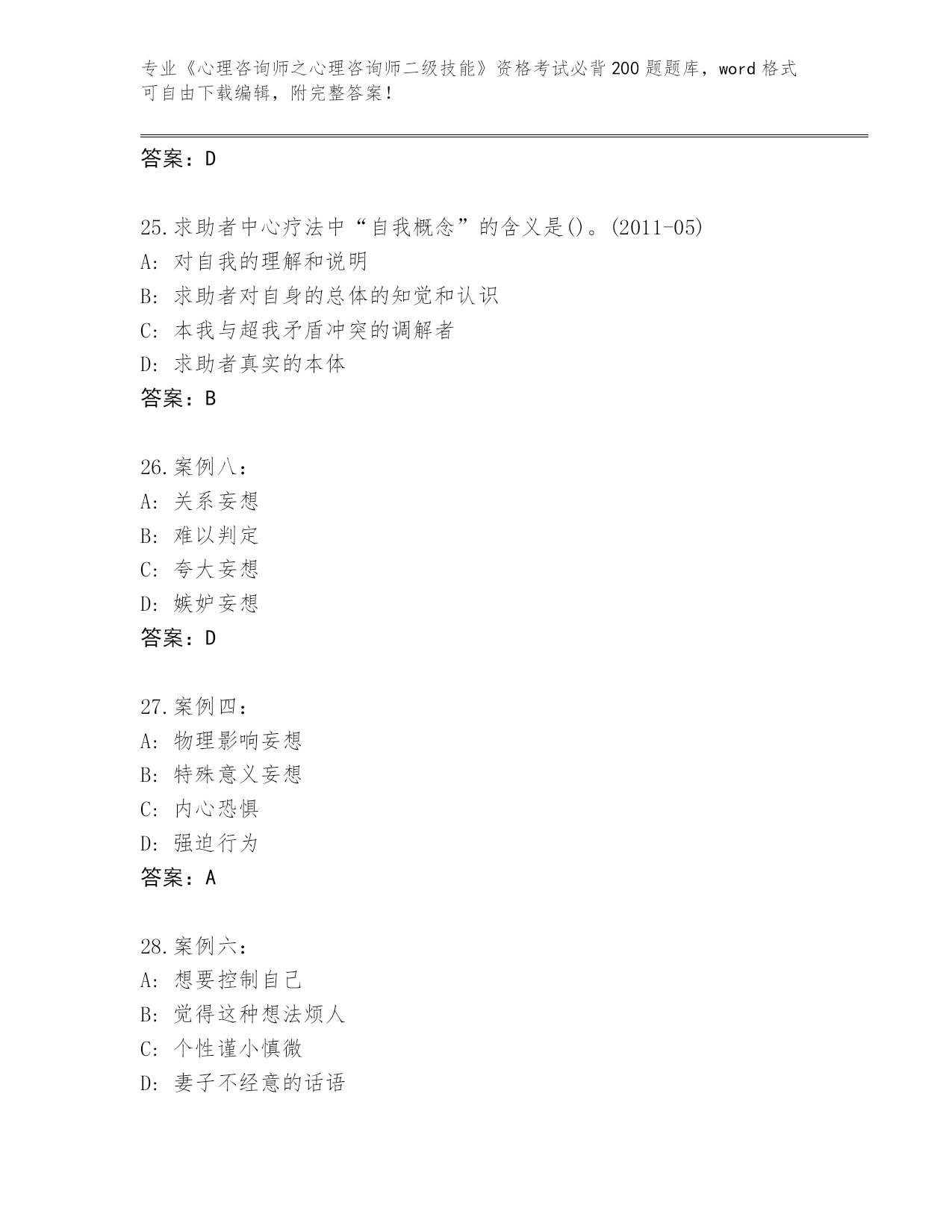 专业《心理咨询师之心理咨询师二级技能》资格考试必背200题题库，word格式可自由下载编辑，附完整答案！

答案：D

25.求助者中心疗法中“自我概念”的含义是()。(2011-05)
A: 对自我的理解和说明
B: 求助者对自身的总体的知觉和认识
C: 本我与超我矛盾冲突的调解者
D: 求助者真实的本体
答案：B

26.案例八：
A: 关系妄想
B: 难以判定
C: 夸大妄想
D: 嫉妒妄想
答案：D

27.案例四：
A: 物理影响妄想
B: 特殊意义妄想
C: 内心恐惧
D: 强迫行为
答案：A

28.案例六：
A: 想要控制自己
B: 觉得这种想法烦人
C: 个性谨小慎微
D: 妻子不经意的话语